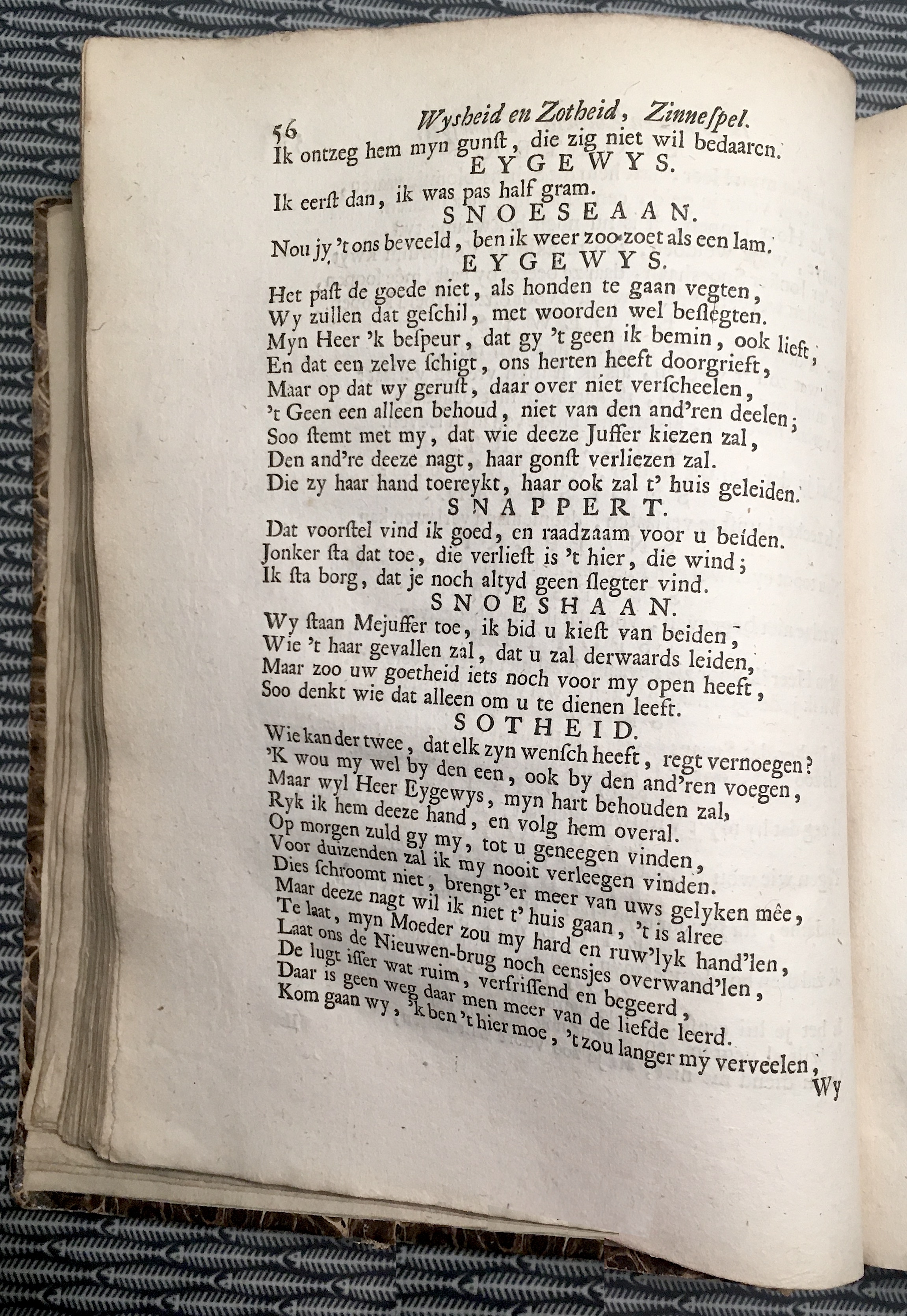 56 Wysheid en Zotheid, Zinnespel.

Ik ontzeg hem myn gunst, die zig niet wil bedaaren.

EYGEWYS.

Ik eerst dan, ik was pas half gram.

SNOESEAAN.

Nou jy 't ons beveeld, ben ik weer zoo zoet als een lam.

EYGEWYS.

Het past de goede niet, als honden te gaan vegten,
Wy zullen dat geschil, met woorden wel beslegten.
Myn Heer 'k bespeur, dat gy 't geen ik bemin, ook lieft,
En dat een zelve schigt, ons herten heeft doorgrieft,
Maar op dat wy gerust, daar over niet verscheelen,
't Geen een alleen behoud, niet van den and'ren deelen;
Soo stemt met my, dat wie deeze Juffer kiezen zal,
Den and're deeze nagt, haar gonst verliezen zal.
Die zy haar hand toereykt, haar ook zal t' huis geleiden.

SNAPPERT.

Dat voorstel vind ik goed, en raadzaam voor u beiden.
Jonker sta dat toe, die verliest is 't hier, die wind;
Ik sta borg, dat je noch altyd geen slegter vind.

SNOESHAAN.

Wy staan Mejuffer toe, ik bid u kiest van beiden,
Wie 't haar gevallen zal, dat u zal derwaards leiden,
Maar zoo uw goetheid iets noch voor my open heeft,
Soo denkt wie dat alleen om u te dienen leeft.

SOTHEID.

Wie kan der twee, dat elk zyn wensch heeft, regt vernoegen?
'K wou my wel by den een, ook by den and'ren voegen,
Maar wyl Heer Eygewys, myn hart behouden zal,
Ryk ik hem deeze hand, en volg hem overal.
Op morgen zuld gy my, tot u geneegen vinden,
Voor duizenden zal ik my nooit verleegen vinden.
Dies schroomt niet, brengt 'er meer van uws gelyken mêe,
Maar deeze nagt wil ik niet t' huis gaan, 't is alree
Te laat, myn Moeder zou my hard en ruw'lyk hand'len,
Laat ons de Nieuwen-brug noch eensjes overwand'len,
De lugt isser wat ruim, verfrissend en begeerd,
Daar is geen weg daar men meer van de liefde leerd.
Kom gaan wy, 'k ben 't hier moe, 't zou langer my verveelen,

Wy